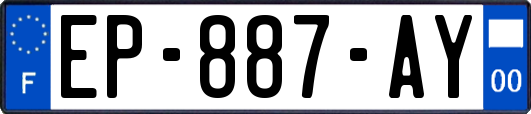 F

EP-887-AY

00